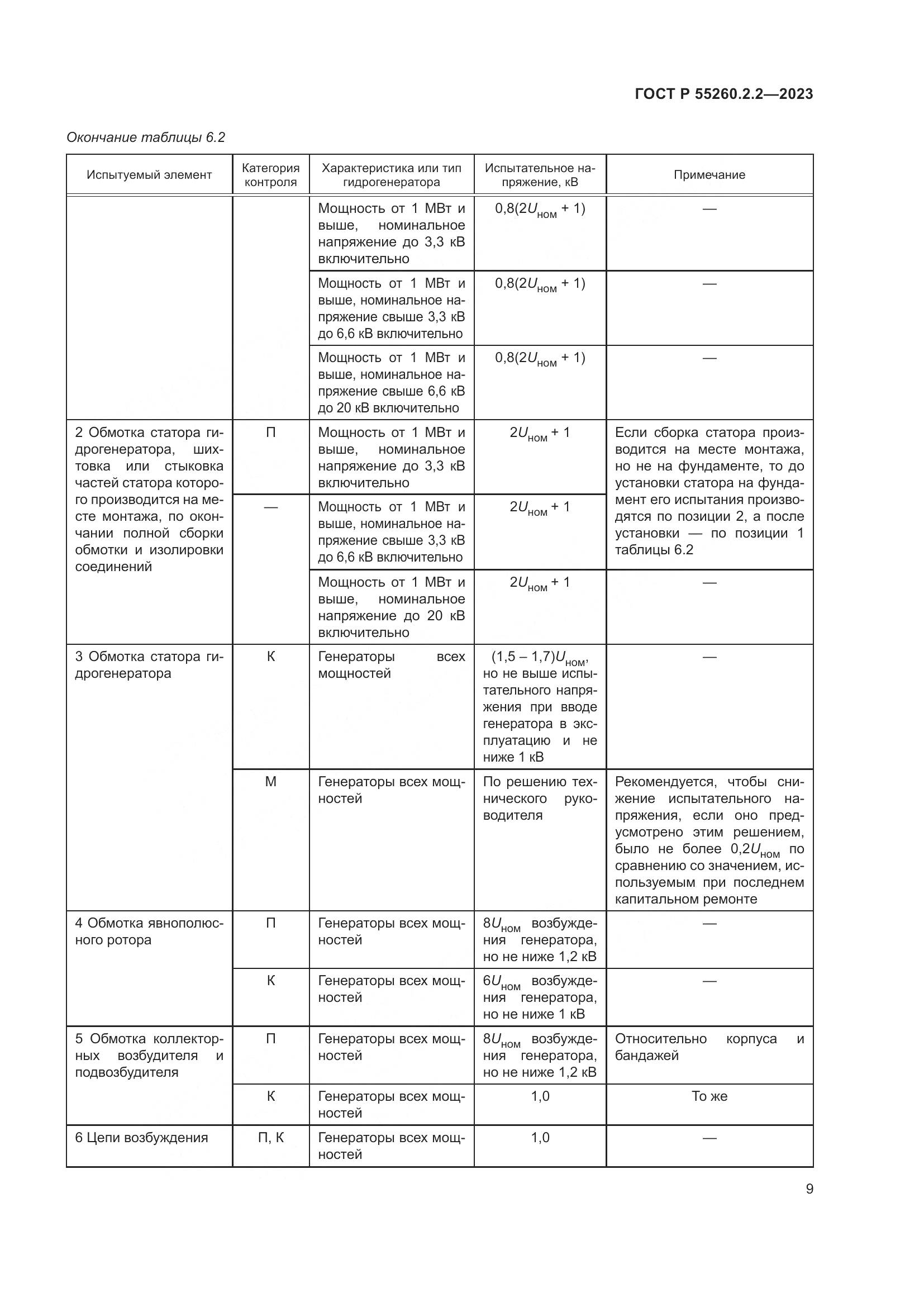 ГОСТ Р 55260.2.2—2023

Окончание таблицы 6.2

| Испытуемый элемент | Категория контроля | Характеристика или тип гидрогенератора | Испытательное напряжение, кВ | Примечание |
|---|---|---|---|---|
| | | Мощность от 1 МВт и выше, номинальное напряжение до 3,3 кВ включительно | $0,8(2U_{ном} + 1)$ | — |
| | | Мощность от 1 МВт и выше, номинальное напряжение свыше 3,3 кВ до 6,6 кВ включительно | $0,8(2U_{ном} + 1)$ | — |
| | | Мощность от 1 МВт и выше, номинальное напряжение свыше 6,6 кВ до 20 кВ включительно | $0,8(2U_{ном} + 1)$ | — |
| 2 Обмотка статора гидрогенератора, шихтовка или стыковка частей статора которого производится на месте монтажа, по окончании полной сборки обмотки и изолировки соединений | П | Мощность от 1 МВт и выше, номинальное напряжение до 3,3 кВ включительно | $2U_{ном} + 1$ | Если сборка статора производится на месте монтажа, но не на фундаменте, то до установки статора на фундамент его испытания производятся по позиции 2, а после установки — по позиции 1 таблицы 6.2 |
| | — | Мощность от 1 МВт и выше, номинальное напряжение свыше 3,3 кВ до 6,6 кВ включительно | $2U_{ном} + 1$ | |
| | | Мощность от 1 МВт и выше, номинальное напряжение до 20 кВ включительно | $2U_{ном} + 1$ | — |
| 3 Обмотка статора гидрогенератора | К | Генераторы всех мощностей | $(1,5 – 1,7)U_{ном}$, но не выше испытательного напряжения при вводе генератора в эксплуатацию и не ниже 1 кВ | — |
| | М | Генераторы всех мощностей | По решению технического руководителя | Рекомендуется, чтобы снижение испытательного напряжения, если оно предусмотрено этим решением, было не более $0,2U_{ном}$ по сравнению со значением, используемым при последнем капитальном ремонте |
| 4 Обмотка явнополюсного ротора | П | Генераторы всех мощностей | $8U_{ном}$ возбуждения генератора, но не ниже 1,2 кВ | — |
| | К | Генераторы всех мощностей | $6U_{ном}$ возбуждения генератора, но не ниже 1 кВ | — |
| 5 Обмотка коллекторных возбудителя и подвозбудителя | П | Генераторы всех мощностей | $8U_{ном}$ возбуждения генератора, но не ниже 1,2 кВ | Относительно корпуса и бандажей |
| | К | Генераторы всех мощностей | 1,0 | То же |
| 6 Цепи возбуждения | П, К | Генераторы всех мощностей | 1,0 | — |

9